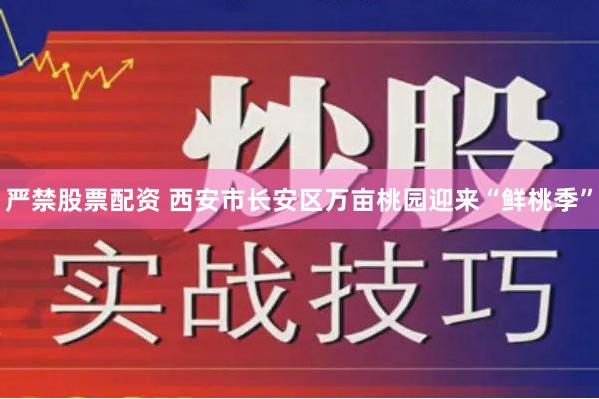 炒股

严禁股票配资 西安市长安区万亩桃园迎来“鲜桃季”

实战技巧